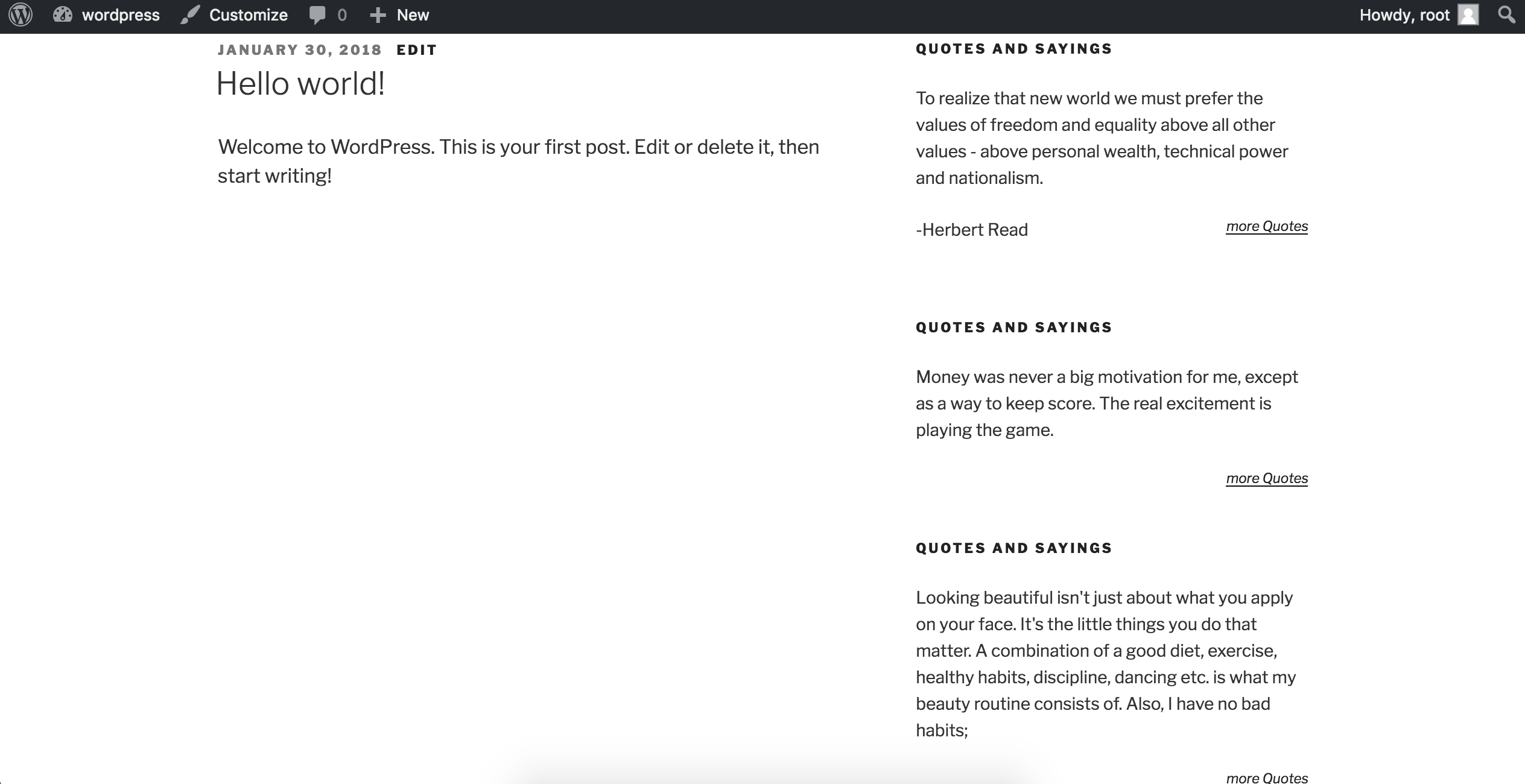 wordpress Customize 0 New Howdy, root

JANUARY 30, 2018 EDIT

Hello world!

Welcome to WordPress. This is your first post. Edit or delete it, then start writing!

QUOTES AND SAYINGS

To realize that new world we must prefer the values of freedom and equality above all other values - above personal wealth, technical power and nationalism.

-Herbert Read

more Quotes

QUOTES AND SAYINGS

Money was never a big motivation for me, except as a way to keep score. The real excitement is playing the game.

more Quotes

QUOTES AND SAYINGS

Looking beautiful isn't just about what you apply on your face. It's the little things you do that matter. A combination of a good diet, exercise, healthy habits, discipline, dancing etc. is what my beauty routine consists of. Also, I have no bad habits;

more Quotes